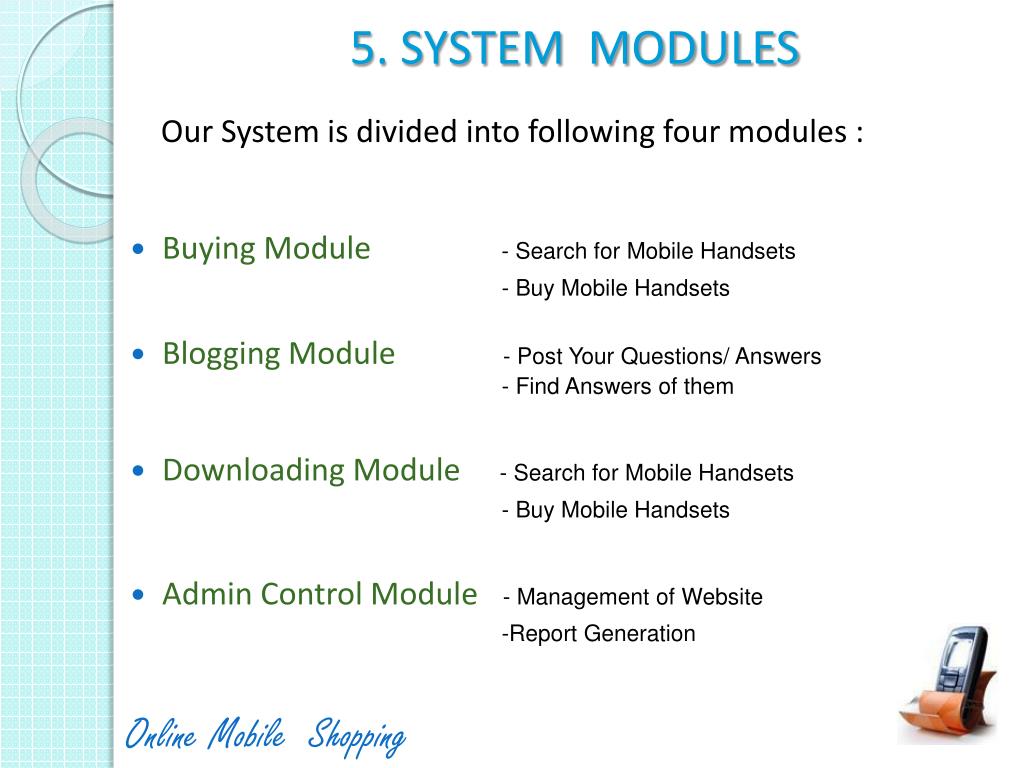 5. SYSTEM MODULES

Our System is divided into following four modules :

• Buying Module - Search for Mobile Handsets
- Buy Mobile Handsets

• Blogging Module - Post Your Questions/ Answers
- Find Answers of them

• Downloading Module - Search for Mobile Handsets
- Buy Mobile Handsets

• Admin Control Module - Management of Website
-Report Generation

Online Mobile Shopping